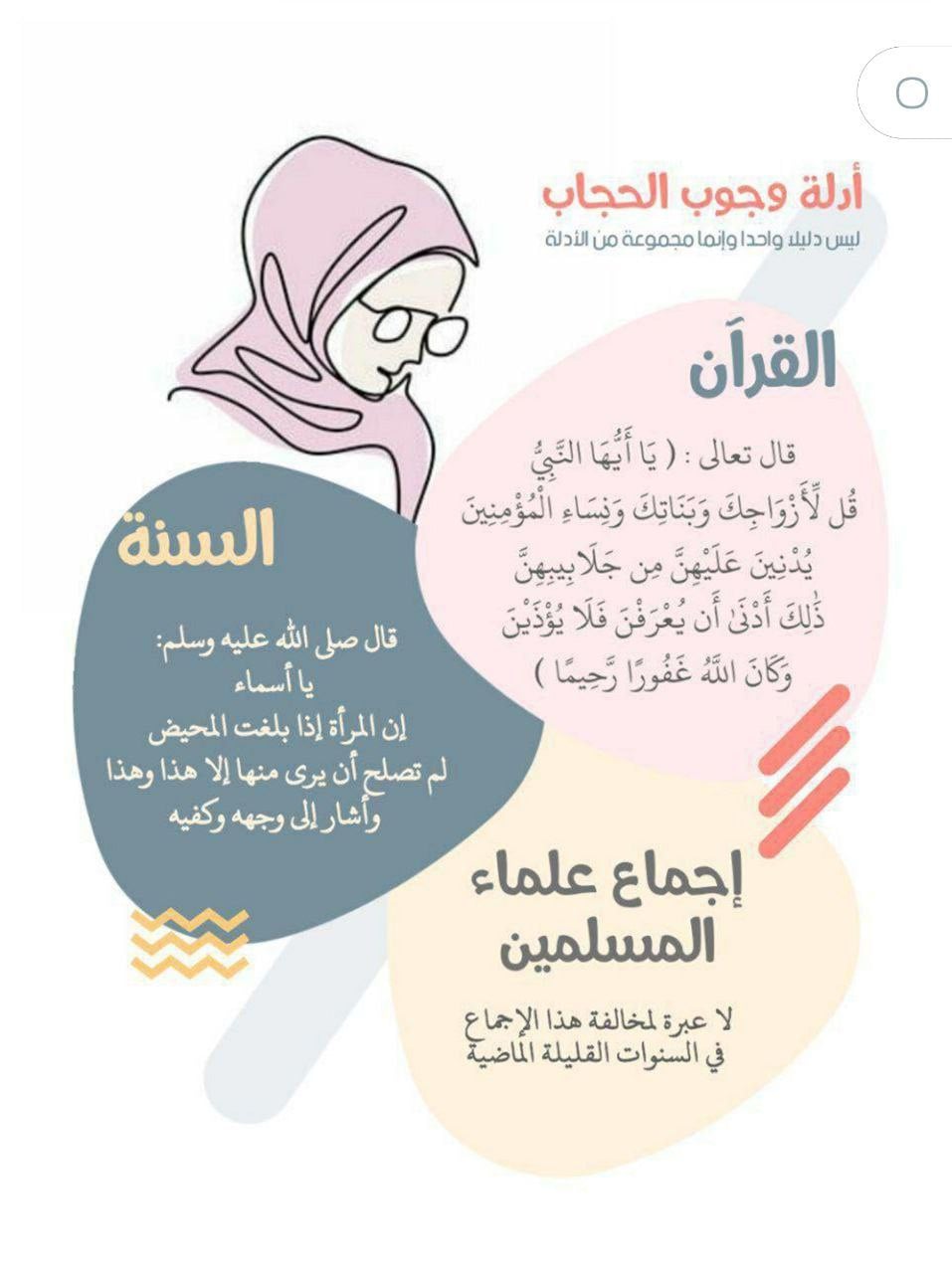 أدلة وجوب الحجاب
ليس دليلا واحدا وإنما مجموعة من الأدلة

القرآن

قال تعالى : ( يَا أَيُّهَا النَّبِيُّ قُل لِّأَزْوَاجِكَ وَبَنَاتِكَ وَنِسَاءِ الْمُؤْمِنِينَ يُدْنِينَ عَلَيْهِنَّ مِن جَلَابِيبِهِنَّ ذَٰلِكَ أَدْنَىٰ أَن يُعْرَفْنَ فَلَا يُؤْذَيْنَ وَكَانَ اللَّهُ غَفُورًا رَّحِيمًا )

السنة

قال صلى الله عليه وسلم:
يا أسماء
إن المرأة إذا بلغت المحيض
لم تصلح أن يرى منها إلا هذا وهذا
وأشار إلى وجهه وكفيه

إجماع علماء المسلمين

لا عبرة لمخالفة هذا الإجماع
في السنوات القليلة الماضية